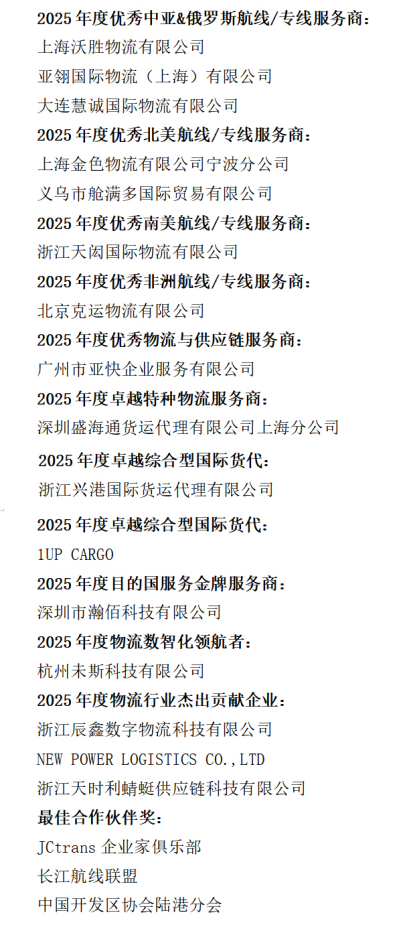 2025年度优秀中亚&俄罗斯航线/专线服务商:
上海沃胜物流有限公司
亚翎国际物流（上海）有限公司
大连慧诚国际物流有限公司

2025年度优秀北美航线/专线服务商:
上海金色物流有限公司宁波分公司
义乌市舱满多国际贸易有限公司

2025年度优秀南美航线/专线服务商:
浙江天闳国际物流有限公司

2025年度优秀非洲航线/专线服务商:
北京克运物流有限公司

2025年度优秀物流与供应链服务商:
广州市亚快企业服务有限公司

2025年度卓越特种物流服务商:
深圳盛海通货运代理有限公司上海分公司

2025年度卓越综合型国际货代:
浙江兴港国际货运代理有限公司

2025年度卓越综合型国际货代:
1UP CARGO

2025年度目的国服务金牌服务商:
深圳市瀚佰科技有限公司

2025年度物流数智化领航者:
杭州未斯科技有限公司

2025年度物流行业杰出贡献企业:
浙江辰鑫数字物流科技有限公司
NEW POWER LOGISTICS CO.,LTD
浙江天时利蜻蜓供应链科技有限公司

最佳合作伙伴奖:
JCtrans企业家俱乐部
长江航线联盟
中国开发区协会陆港分会